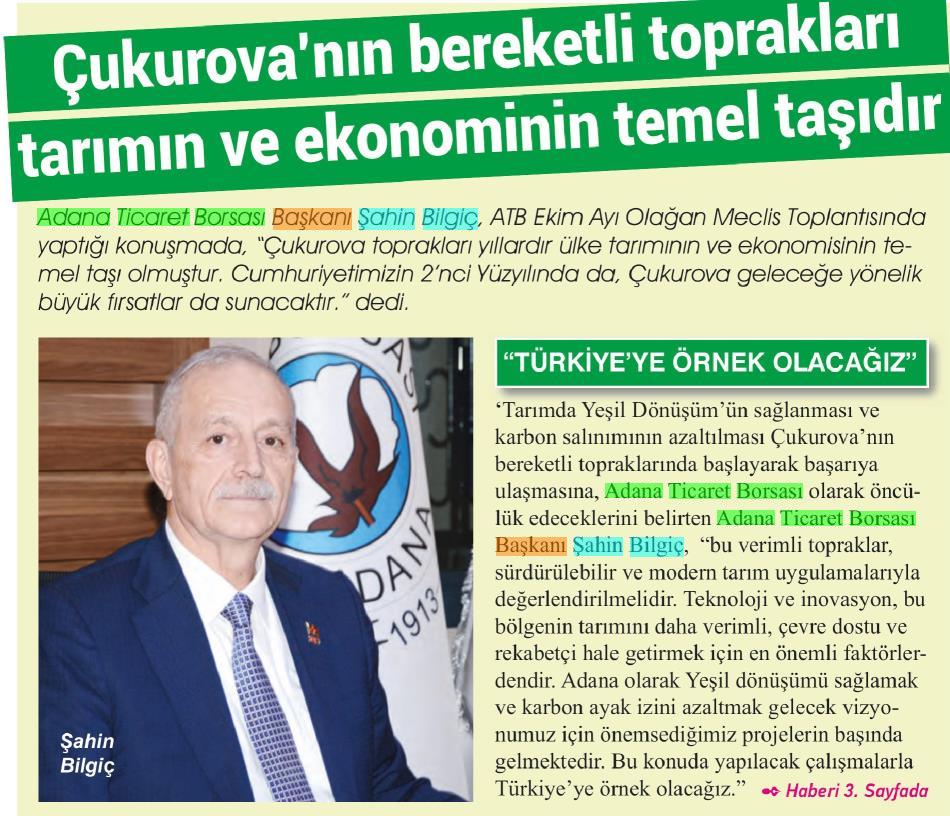 Çukurova'nın bereketli toprakları tarımın ve ekonominin temel taşıdır

Adana Ticaret Borsası Başkanı Şahin Bilgiç, ATB Ekim Ayı Olağan Meclis Toplantısında yaptığı konuşmada, "Çukurova toprakları yıllardır ülke tarımının ve ekonomisinin temel taşı olmuştur. Cumhuriyetimizin 2'nci Yüzyılında da, Çukurova geleceğe yönelik büyük fırsatlar da sunacaktır." dedi.

ADANA 1913

Şahin Bilgiç

"TÜRKİYE'YE ÖRNEK OLACAĞIZ"

'Tarımda Yeşil Dönüşüm'ün sağlanması ve karbon salınımının azaltılması Çukurova'nın bereketli topraklarında başlayarak başarıya ulaşmasına, Adana Ticaret Borsası olarak öncülük edeceklerini belirten Adana Ticaret Borsası Başkanı Şahin Bilgiç, "bu verimli topraklar, sürdürülebilir ve modern tarım uygulamalarıyla değerlendirilmelidir. Teknoloji ve inovasyon, bu bölgenin tarımını daha verimli, çevre dostu ve rekabetçi hale getirmek için en önemli faktörlerdendir. Adana olarak Yeşil dönüşümü sağlamak ve karbon ayak izini azaltmak gelecek vizyonumuz için önemsediğimiz projelerin başında gelmektedir. Bu konuda yapılacak çalışmalarla Türkiye'ye örnek olacağız." Haberi 3. Sayfada